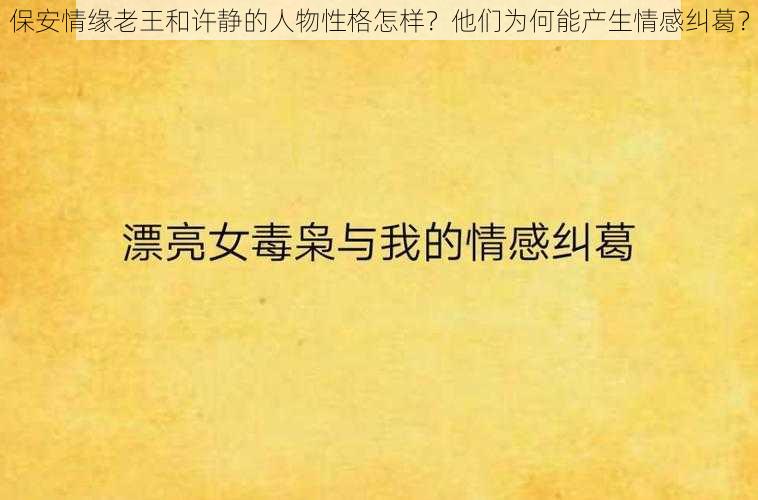 保安情缘老王和许静的人物性格怎样？他们为何能产生情感纠葛？

漂亮女毒枭与我的情感纠葛